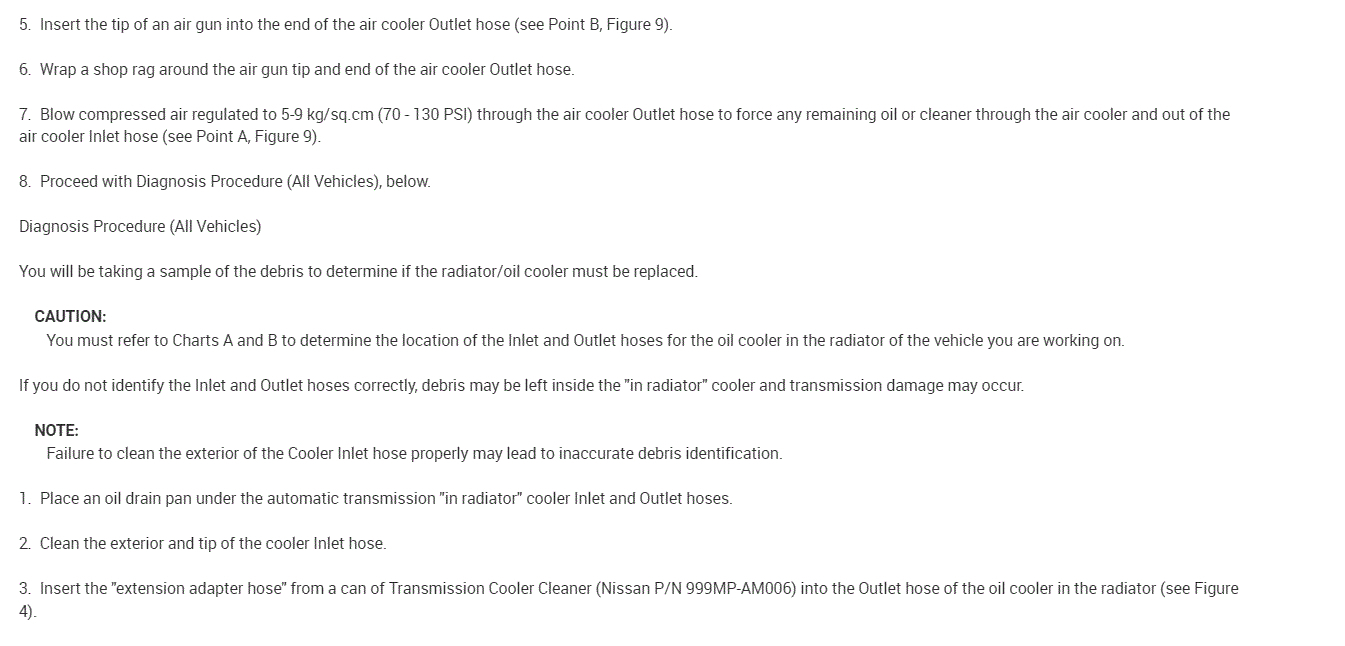 5. Insert the tip of an air gun into the end of the air cooler Outlet hose (see Point B, Figure 9).

6. Wrap a shop rag around the air gun tip and end of the air cooler Outlet hose.

7. Blow compressed air regulated to 5-9 kg/sq.cm (70 - 130 PSI) through the air cooler Outlet hose to force any remaining oil or cleaner through the air cooler and out of the air cooler Inlet hose (see Point A, Figure 9).

8. Proceed with Diagnosis Procedure (All Vehicles), below.

Diagnosis Procedure (All Vehicles)

You will be taking a sample of the debris to determine if the radiator/oil cooler must be replaced.

CAUTION:
You must refer to Charts A and B to determine the location of the Inlet and Outlet hoses for the oil cooler in the radiator of the vehicle you are working on.

If you do not identify the Inlet and Outlet hoses correctly, debris may be left inside the "in radiator" cooler and transmission damage may occur.

NOTE:
Failure to clean the exterior of the Cooler Inlet hose properly may lead to inaccurate debris identification.

1. Place an oil drain pan under the automatic transmission "in radiator" cooler Inlet and Outlet hoses.

2. Clean the exterior and tip of the cooler Inlet hose.

3. Insert the "extension adapter hose" from a can of Transmission Cooler Cleaner (Nissan P/N 999MP-AM006) into the Outlet hose of the oil cooler in the radiator (see Figure 4).